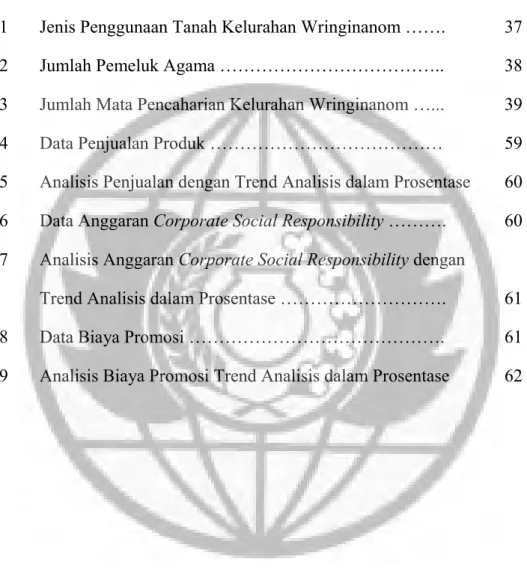 1 Jenis Penggunaan Tanah Kelurahan Wringinanom 37

2 Jumlah Pemeluk Agama 38

3 Jumlah Mata Pencaharian Kelurahan Wringinanom 39

4 Data Penjualan Produk 59

5 Analisis Penjualan dengan Trend Analisis dalam Prosentase 60

6 Data Anggaran Corporate Social Responsibility 60

7 Analisis Anggaran Corporate Social Responsibility dengan Trend Analisis dalam Prosentase 61

8 Data Biaya Promosi 61

9 Analisis Biaya Promosi Trend Analisis dalam Prosentase 62